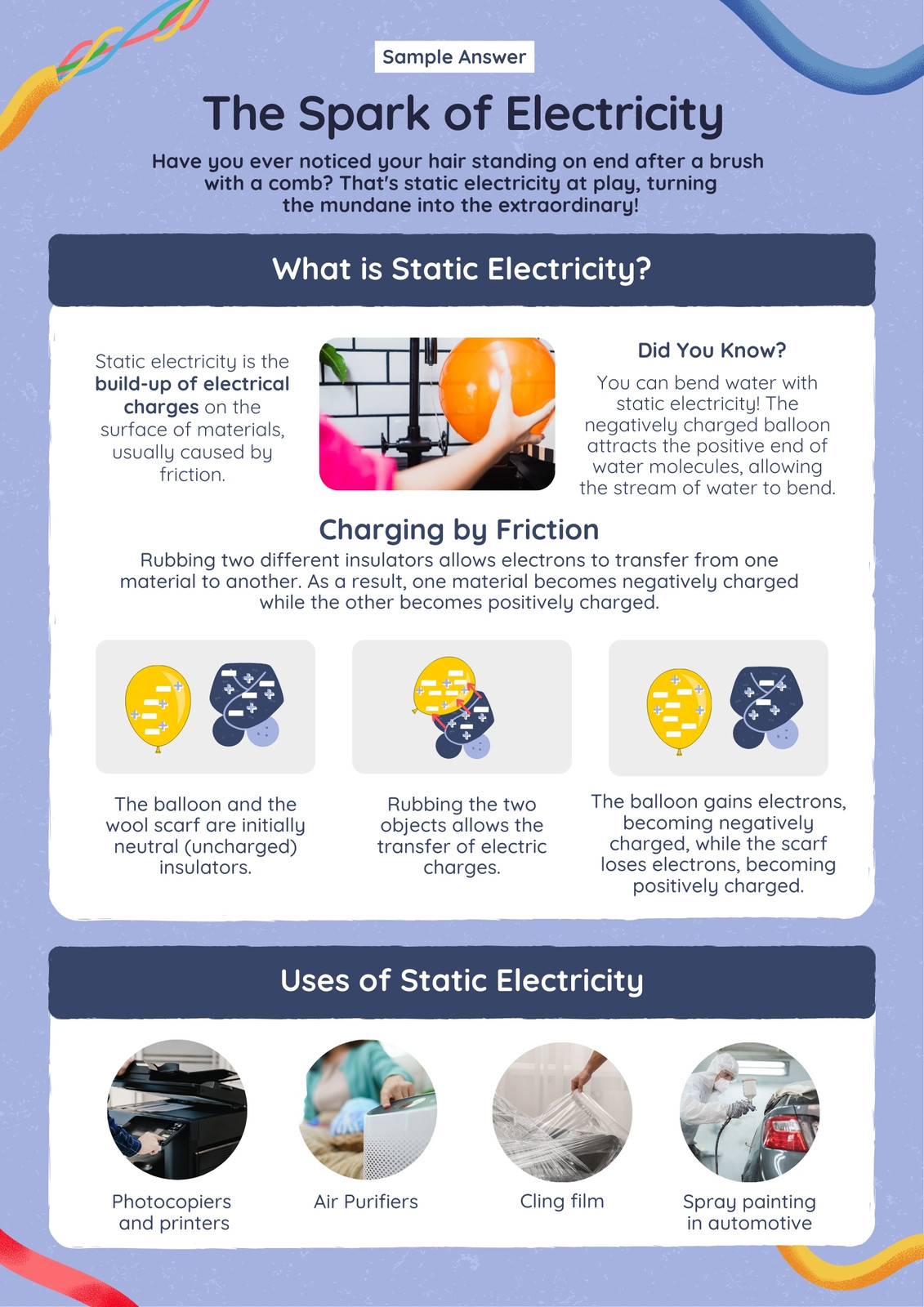 Sample Answer

The Spark of Electricity

Have you ever noticed your hair standing on end after a brush with a comb? That's static electricity at play, turning the mundane into the extraordinary!

What is Static Electricity?

Static electricity is the build-up of electrical charges on the surface of materials, usually caused by friction.

Did You Know?

You can bend water with static electricity! The negatively charged balloon attracts the positive end of water molecules, allowing the stream of water to bend.

Charging by Friction

Rubbing two different insulators allows electrons to transfer from one material to another. As a result, one material becomes negatively charged while the other becomes positively charged.

The balloon and the wool scarf are initially neutral (uncharged) insulators.

Rubbing the two objects allows the transfer of electric charges.

The balloon gains electrons, becoming negatively charged, while the scarf loses electrons, becoming positively charged.

Uses of Static Electricity

Photocopiers and printers

Air Purifiers

Cling film

Spray painting in automotive